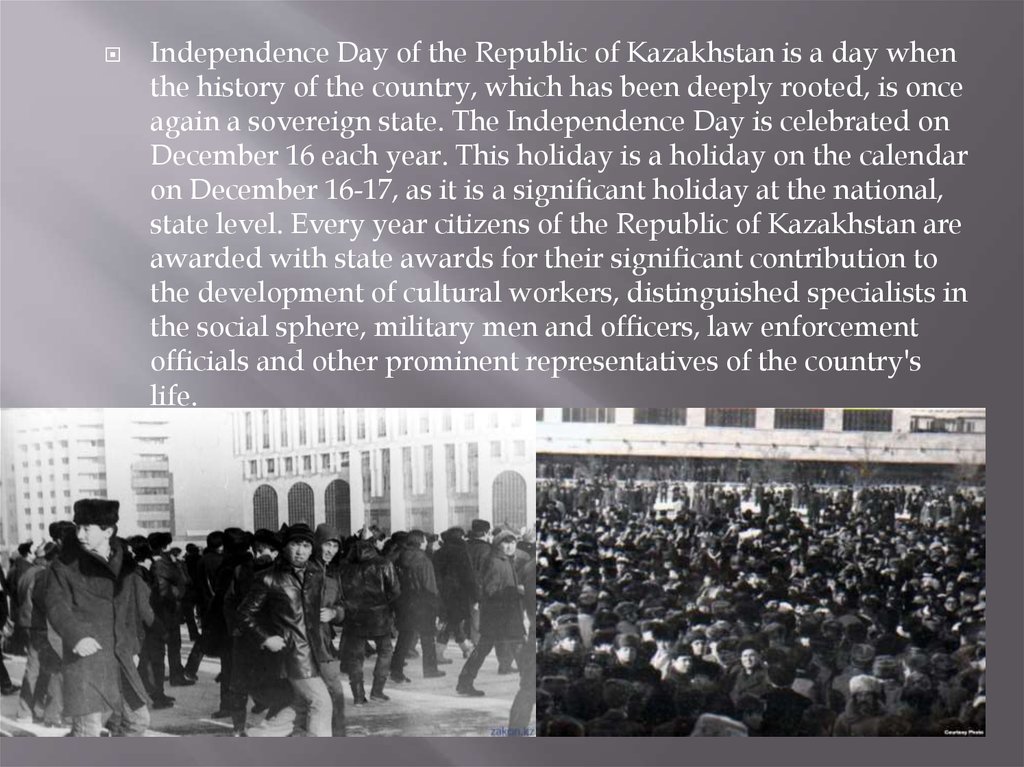 Independence Day of the Republic of Kazakhstan is a day when the history of the country, which has been deeply rooted, is once again a sovereign state. The Independence Day is celebrated on December 16 each year. This holiday is a holiday on the calendar on December 16-17, as it is a significant holiday at the national, state level. Every year citizens of the Republic of Kazakhstan are awarded with state awards for their significant contribution to the development of cultural workers, distinguished specialists in the social sphere, military men and officers, law enforcement officials and other prominent representatives of the country's life.

zakon.kz

Courtesy Photo